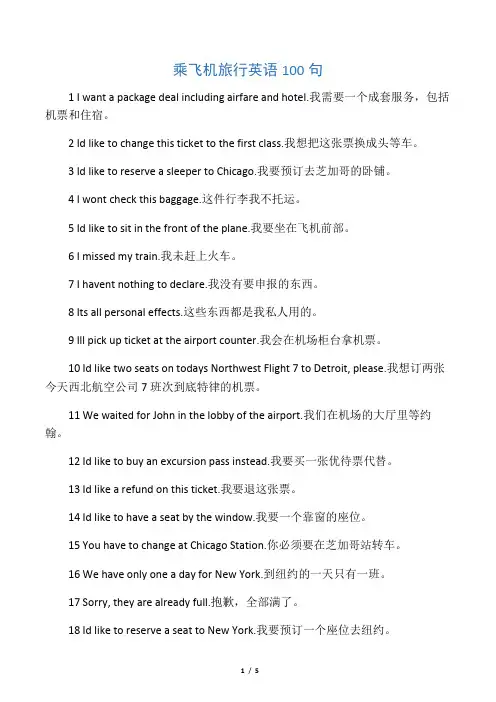 乘飞机旅行英语 100 句

1 I want a package deal including airfare and hotel.我需要一个成套服务，包括机票和住宿。

2 Id like to change this ticket to the first class.我想把这张票换成头等车。

3 Id like to reserve a sleeper to Chicago.我要预订去芝加哥的卧铺。

4 I wont check this baggage.这件行李我不托运。

5 Id like to sit in the front of the plane.我要坐在飞机前部。

6 I missed my train.我未赶上火车。

7 I havent nothing to declare.我没有要申报的东西。

8 Its all personal effects.这些东西都是我私人用的。

9 Ill pick up ticket at the airport counter.我会在机场柜台拿机票。

10 Id like two seats on todays Northwest Flight 7 to Detroit, please.我想订两张今天西北航空公司 7 班次到底特律的机票。

11 We waited for John in the lobby of the airport.我们在机场的大厅里等约翰。

12 Id like to buy an excursion pass instead.我要买一张优待票代替。

13 Id like a refund on this ticket.我要退这张票。

14 Id like to have a seat by the window.我要一个靠窗的座位。

15 You have to change at Chicago Station.你必须要在芝加哥站转车。

16 We have only one a day for New York.到纽约的一天只有一班。

17 Sorry, they are already full.抱歉，全部满了。

18 Id like to reserve a seat to New York.我要预订一个座位去纽约。

1 / 5